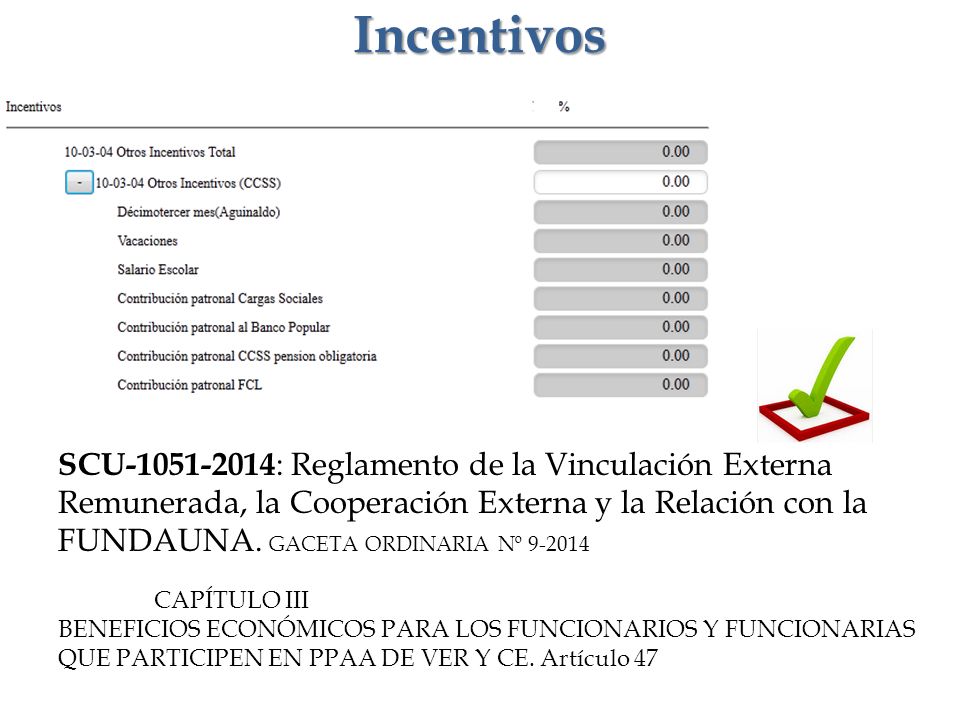 Incentivos

| Incentivos | % |
|---|---|
| 10-03-04 Otros Incentivos Total | 0.00 |
| - 10-03-04 Otros Incentivos (CCSS) | 0.00 |
| Décimotercer mes(Aguinaldo) | 0.00 |
| Vacaciones | 0.00 |
| Salario Escolar | 0.00 |
| Contribución patronal Cargas Sociales | 0.00 |
| Contribución patronal al Banco Popular | 0.00 |
| Contribución patronal CCSS pension obligatoria | 0.00 |
| Contribución patronal FCL | 0.00 |

SCU-1051-2014: Reglamento de la Vinculación Externa Remunerada, la Cooperación Externa y la Relación con la FUNDAUNA. GACETA ORDINARIA Nº 9-2014

CAPÍTULO III
BENEFICIOS ECONÓMICOS PARA LOS FUNCIONARIOS Y FUNCIONARIAS QUE PARTICIPEN EN PPAA DE VER Y CE. Artículo 47